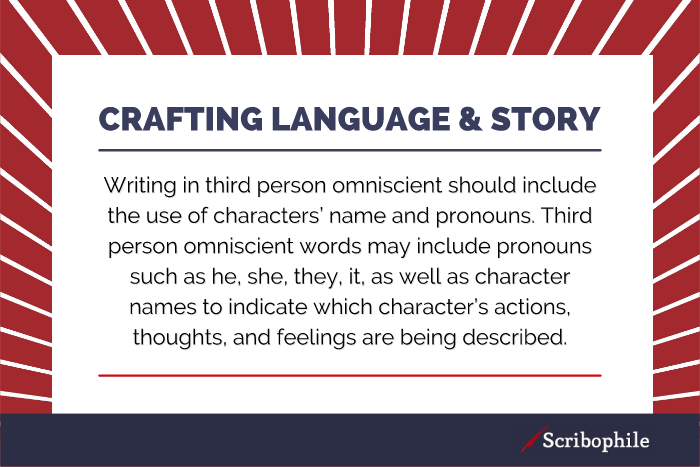 CRAFTING LANGUAGE & STORY

Writing in third person omniscient should include the use of characters' name and pronouns. Third person omniscient words may include pronouns such as he, she, they, it, as well as character names to indicate which character's actions, thoughts, and feelings are being described.

Scribophile